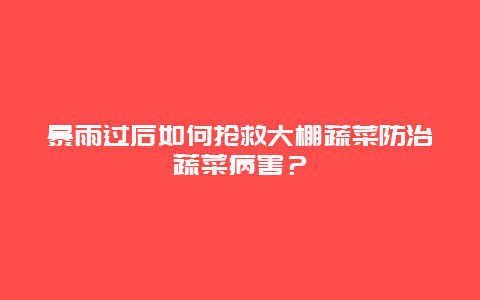 暴雨过后如何抢救大棚蔬菜防治蔬菜病害？